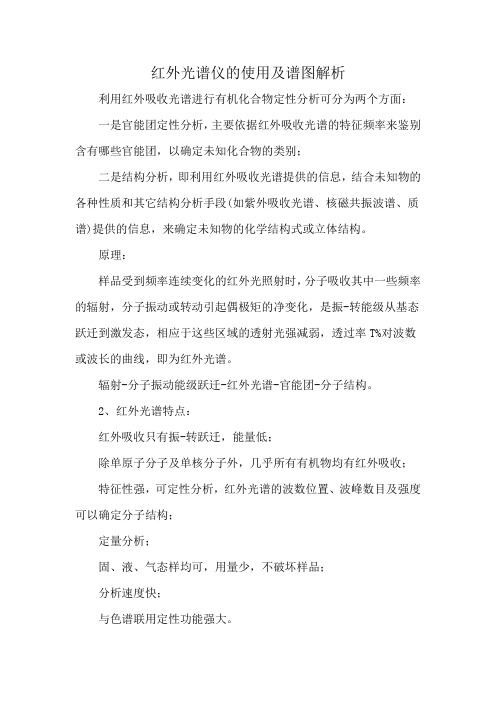 红外光谱仪的使用及谱图解析

利用红外吸收光谱进行有机化合物定性分析可分为两个方面：

一是官能团定性分析，主要依据红外吸收光谱的特征频率来鉴别含有哪些官能团，以确定未知化合物的类别；

二是结构分析，即利用红外吸收光谱提供的信息，结合未知物的各种性质和其它结构分析手段(如紫外吸收光谱、核磁共振波谱、质谱)提供的信息，来确定未知物的化学结构式或立体结构。

原理：

样品受到频率连续变化的红外光照射时，分子吸收其中一些频率的辐射，分子振动或转动引起偶极矩的净变化，是振-转能级从基态跃迁到激发态，相应于这些区域的透射光强减弱，透过率 T%对波数或波长的曲线，即为红外光谱。

辐射-分子振动能级跃迁-红外光谱-官能团-分子结构。

2、红外光谱特点：

红外吸收只有振-转跃迁，能量低；

除单原子分子及单核分子外，几乎所有有机物均有红外吸收；

特征性强，可定性分析，红外光谱的波数位置、波峰数目及强度可以确定分子结构；

定量分析；

固、液、气态样均可，用量少，不破坏样品；

分析速度快；

与色谱联用定性功能强大。